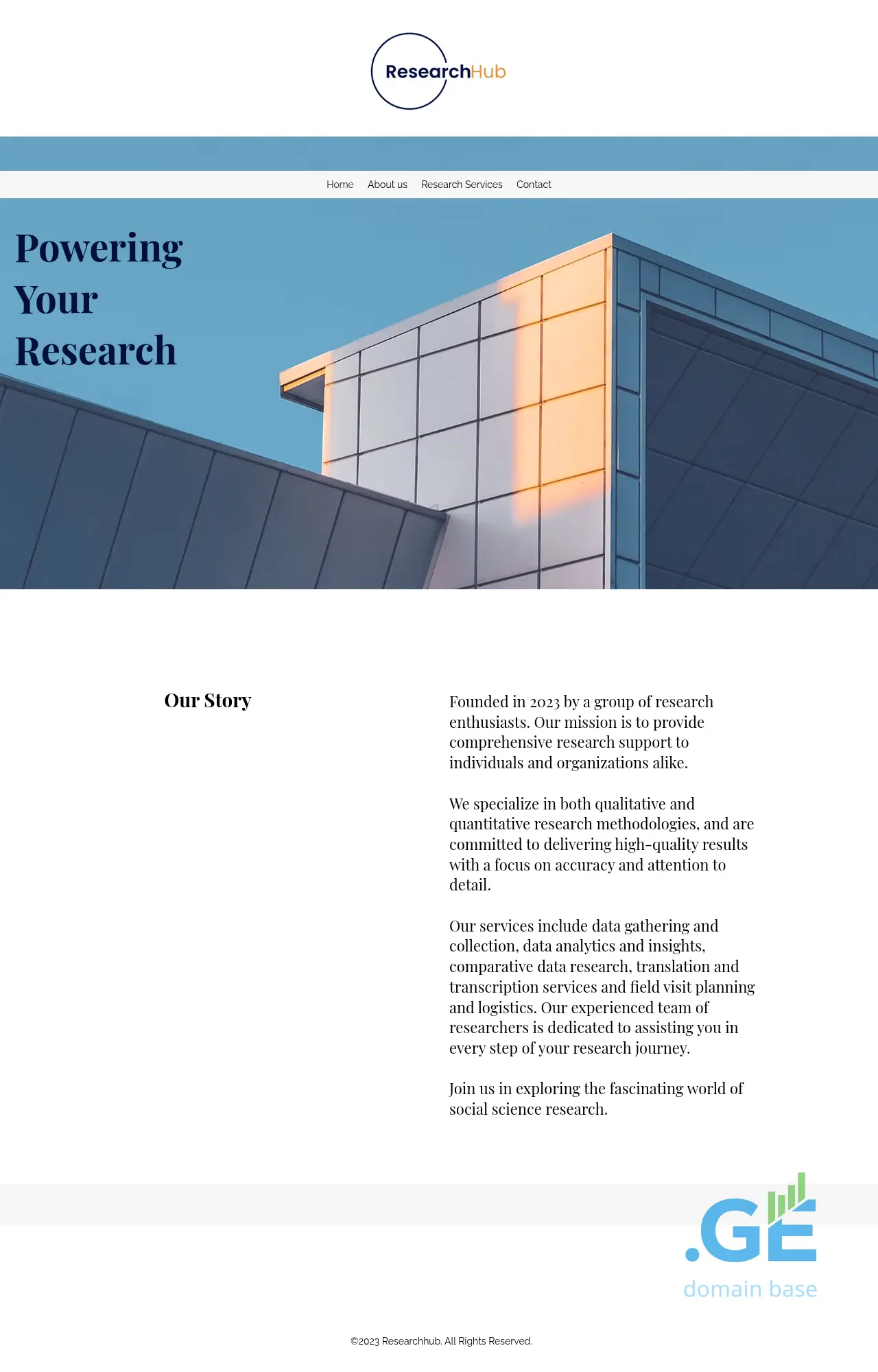 ResearchHub

Home About us Research Services Contact

Powering Your Research

Our Story

Founded in 2023 by a group of research enthusiasts. Our mission is to provide comprehensive research support to individuals and organizations alike.

We specialize in both qualitative and quantitative research methodologies, and are committed to delivering high-quality results with a focus on accuracy and attention to detail.

Our services include data gathering and collection, data analytics and insights, comparative data research, translation and transcription services and field visit planning and logistics. Our experienced team of researchers is dedicated to assisting you in every step of your research journey.

Join us in exploring the fascinating world of social science research.

.GE
domain base

©2023 Researchhub. All Rights Reserved.